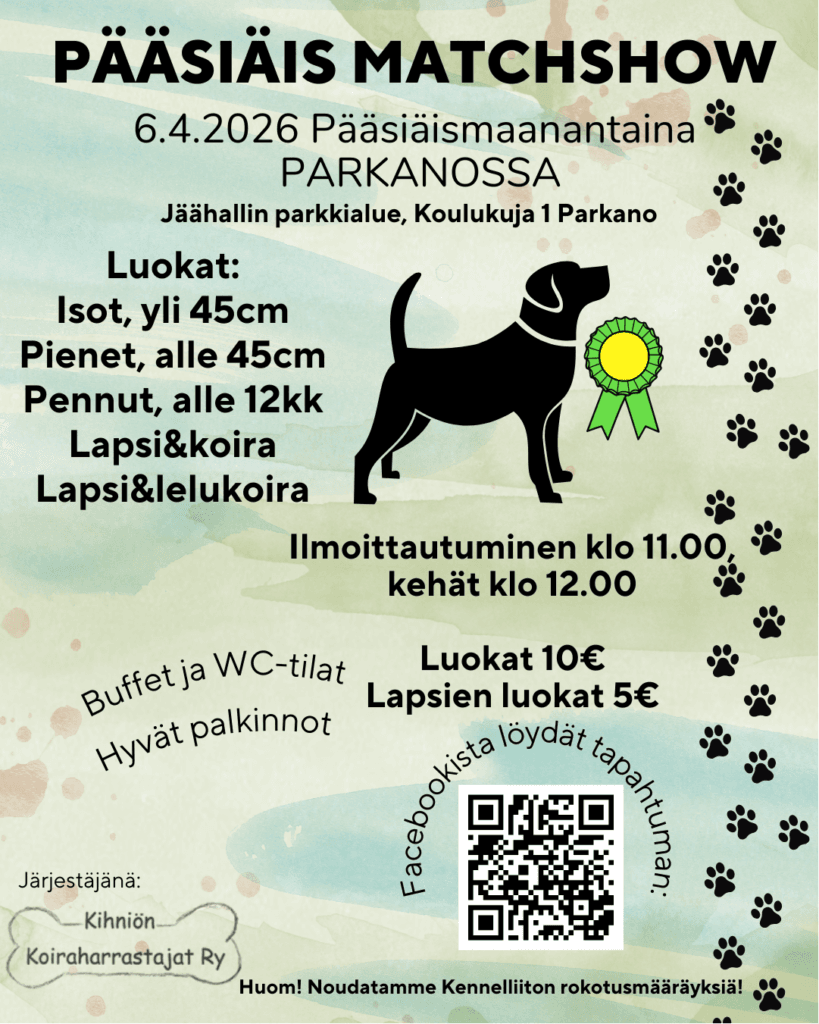 PÄÄSIÄIS MATCHSHOW

6.4.2026 Pääsiäismaanantaina
PARKANOSSA

Jäähallin parkkialue, Koulukuja 1 Parkano

Luokat:
Isot, yli 45cm
Pienet, alle 45cm
Pennut, alle 12kk
Lapsi&koira
Lapsi&lelukoira

Ilmoittautuminen klo 11.00,
kehät klo 12.00

Buffet ja WC-tilat
Hyvät palkinnot

Luokat 10€
Lapsien luokat 5€

Facebookista löydät tapahtuman:

Järjestäjänä:
Kihniön
Koiraharrastajat Ry

Huom! Noudatamme Kennelliiton rokotusmääräyksiä!